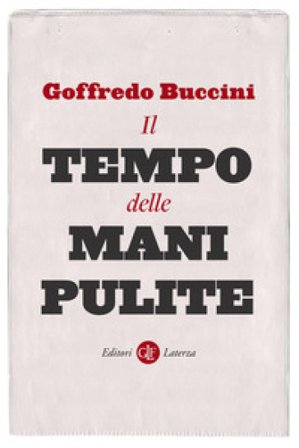 Goffredo Buccini

Il
TEMPO
delle
MANI
PULITE

Editori GLF Laterza